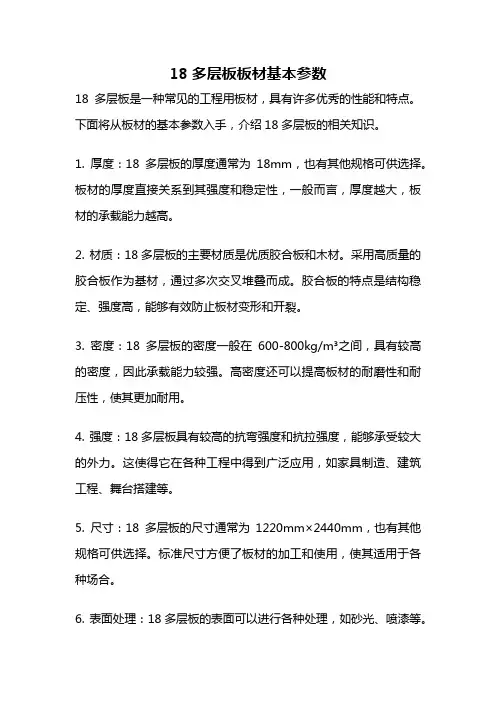 18 多层板板材基本参数

18 多层板是一种常见的工程用板材，具有许多优秀的性能和特点。下面将从板材的基本参数入手，介绍 18 多层板的相关知识。

1. 厚度：18 多层板的厚度通常为 18mm，也有其他规格可供选择。板材的厚度直接关系到其强度和稳定性，一般而言，厚度越大，板材的承载能力越高。

2. 材质：18 多层板的主要材质是优质胶合板和木材。采用高质量的胶合板作为基材，通过多次交叉堆叠而成。胶合板的特点是结构稳定、强度高，能够有效防止板材变形和开裂。

3. 密度：18 多层板的密度一般在 600-800kg/m³之间，具有较高的密度，因此承载能力较强。高密度还可以提高板材的耐磨性和耐压性，使其更加耐用。

4. 强度：18 多层板具有较高的抗弯强度和抗拉强度，能够承受较大的外力。这使得它在各种工程中得到广泛应用，如家具制造、建筑工程、舞台搭建等。

5. 尺寸：18 多层板的尺寸通常为 1220mm×2440mm，也有其他规格可供选择。标准尺寸方便了板材的加工和使用，使其适用于各种场合。

6. 表面处理：18 多层板的表面可以进行各种处理，如砂光、喷漆等。